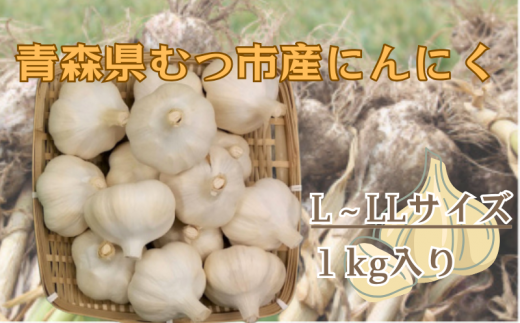 青森県むつ市産にんにく

L～LLサイズ

1kg入り